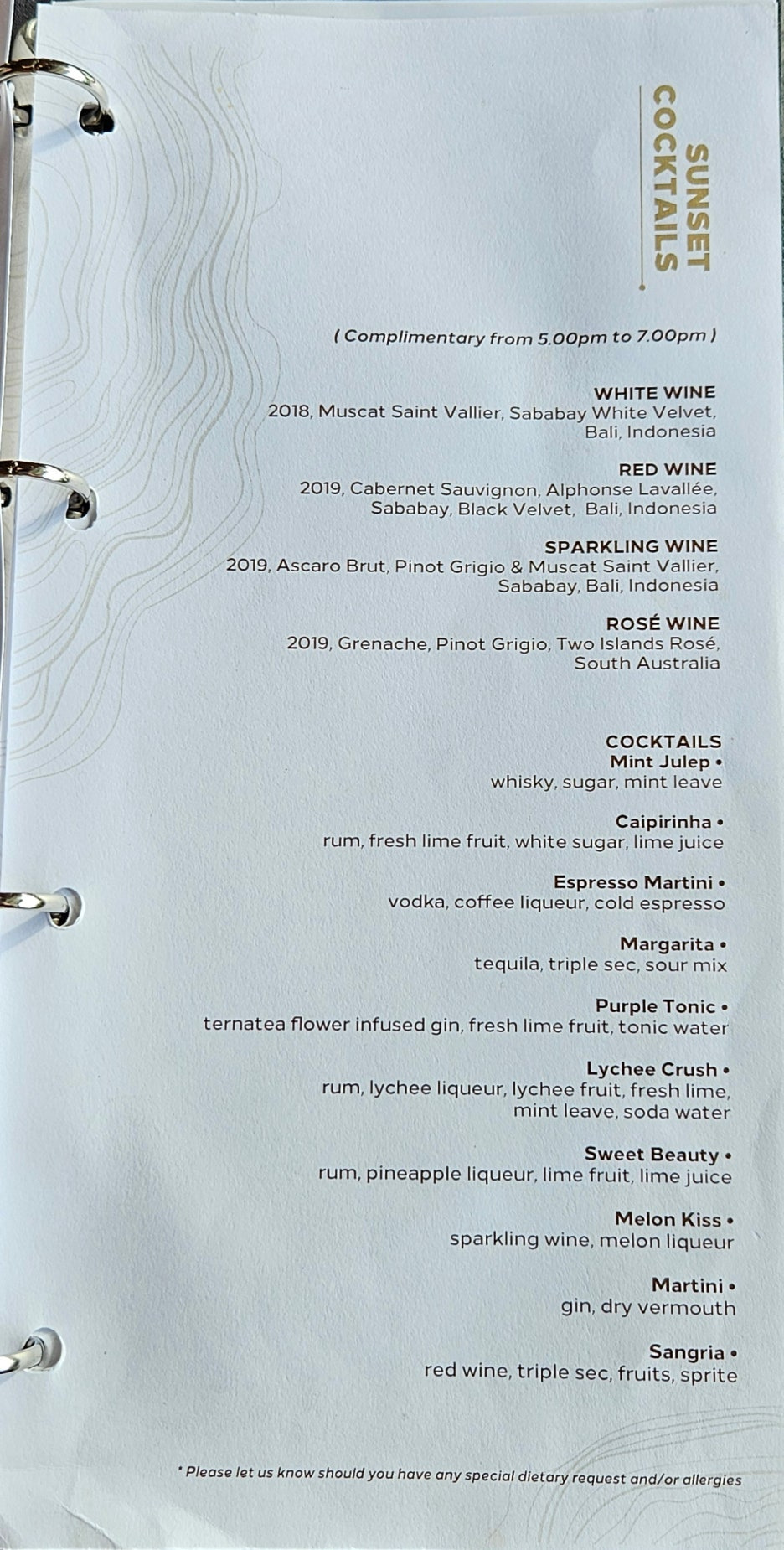 SUNSET COCKTAILS

( Complimentary from 5.00pm to 7.00pm )

WHITE WINE
2018, Muscat Saint Vallier, Sababay White Velvet, Bali, Indonesia

RED WINE
2019, Cabernet Sauvignon, Alphonse Lavallée, Sababay, Black Velvet, Bali, Indonesia

SPARKLING WINE
2019, Ascaro Brut, Pinot Grigio & Muscat Saint Vallier, Sababay, Bali, Indonesia

ROSÉ WINE
2019, Grenache, Pinot Grigio, Two Islands Rosé, South Australia

COCKTAILS
Mint Julep •
whisky, sugar, mint leave

Caipirinha •
rum, fresh lime fruit, white sugar, lime juice

Espresso Martini •
vodka, coffee liqueur, cold espresso

Margarita •
tequila, triple sec, sour mix

Purple Tonic •
ternatea flower infused gin, fresh lime fruit, tonic water

Lychee Crush •
rum, lychee liqueur, lychee fruit, fresh lime, mint leave, soda water

Sweet Beauty •
rum, pineapple liqueur, lime fruit, lime juice

Melon Kiss •
sparkling wine, melon liqueur

Martini •
gin, dry vermouth

Sangria •
red wine, triple sec, fruits, sprite

* Please let us know should you have any special dietary request and/or allergies